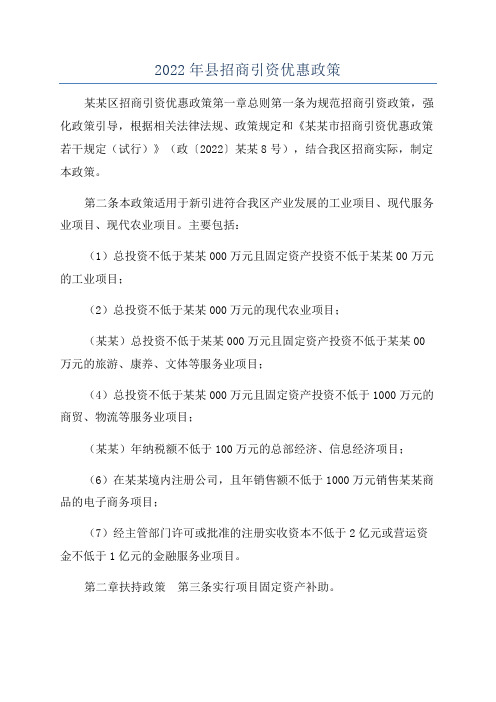 2022 年县招商引资优惠政策

某某区招商引资优惠政策第一章总则第一条为规范招商引资政策，强化政策引导，根据相关法律法规、政策规定和《某某市招商引资优惠政策若干规定（试行）》（政〔2022〕某某 8 号），结合我区招商实际，制定本政策。

第二条本政策适用于新引进符合我区产业发展的工业项目、现代服务业项目、现代农业项目。主要包括：

（1）总投资不低于某某 000 万元且固定资产投资不低于某某 00 万元的工业项目；

（2）总投资不低于某某 000 万元的现代农业项目；

（某某）总投资不低于某某 000 万元且固定资产投资不低于某某 00 万元的旅游、康养、文体等服务业项目；

（4）总投资不低于某某 000 万元且固定资产投资不低于 1000 万元的商贸、物流等服务业项目；

（某某）年纳税额不低于 100 万元的总部经济、信息经济项目；

（6）在某某境内注册公司，且年销售额不低于 1000 万元销售某某商品的电子商务项目；

（7）经主管部门许可或批准的注册实收资本不低于 2 亿元或营运资金不低于 1 亿元的金融服务业项目。

第二章扶持政策　第三条实行项目固定资产补助。